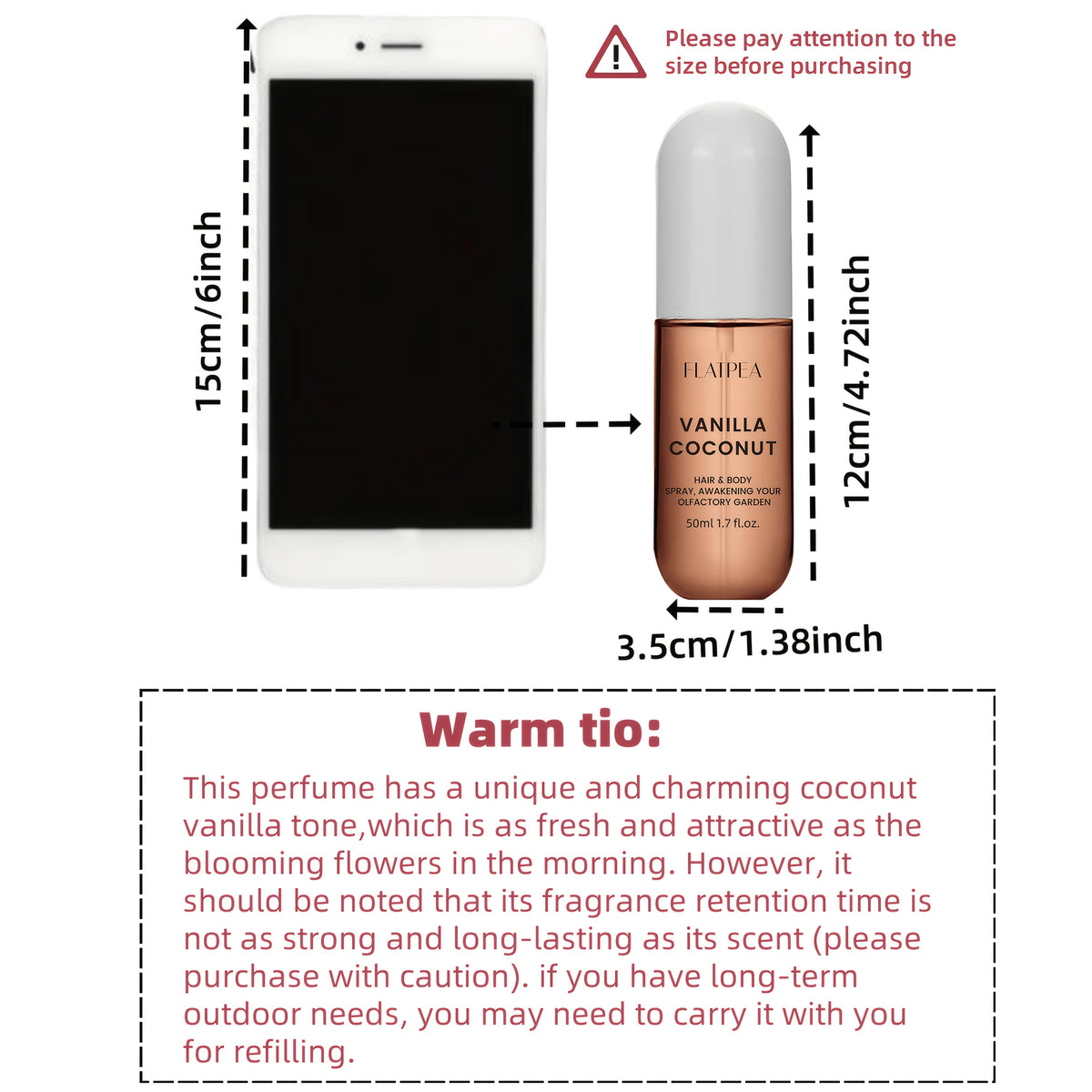 Please pay attention to the size before purchasing

15cm/6inch

FLATPEA

VANILLA COCONUT

HAIR & BODY SPRAY, AWAKENING YOUR OLFACTORY GARDEN

50ml 1.7 fl.oz.

12cm/4.72inch

3.5cm/1.38inch

Warm tio:

This perfume has a unique and charming coconut vanilla tone,which is as fresh and attractive as the blooming flowers in the morning. However, it should be noted that its fragrance retention time is not as strong and long-lasting as its scent (please purchase with caution). if you have long-term outdoor needs, you may need to carry it with you for refilling.